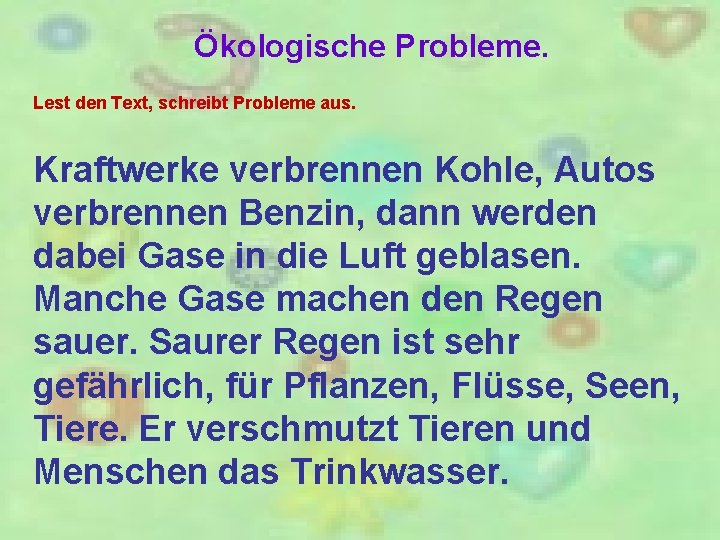 Ökologische Probleme.

Lest den Text, schreibt Probleme aus.

Kraftwerke verbrennen Kohle, Autos verbrennen Benzin, dann werden dabei Gase in die Luft geblasen. Manche Gase machen den Regen sauer. Saurer Regen ist sehr gefährlich, für Pflanzen, Flüsse, Seen, Tiere. Er verschmutzt Tieren und Menschen das Trinkwasser.